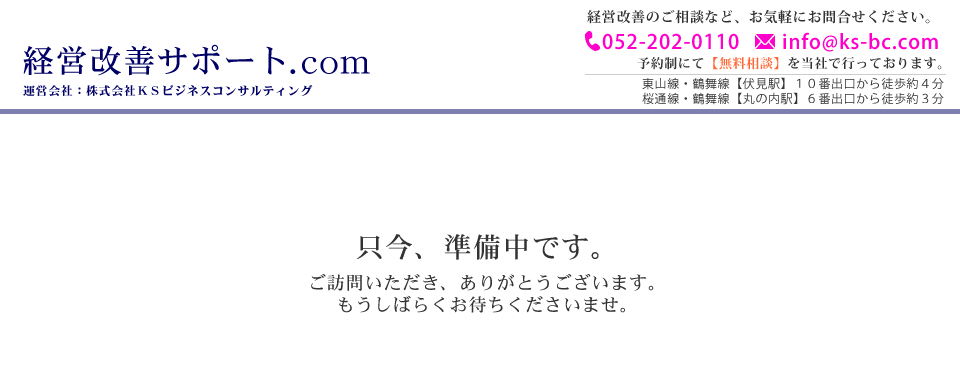 経営改善サポート.com
運営会社：株式会社ＫＳビジネスコンサルティング

経営改善のご相談など、お気軽にお問合せください。
052-202-0110　info@ks-bc.com
予約制にて【無料相談】を当社で行っております。
東山線・鶴舞線【伏見駅】１０番出口から徒歩約４分
桜通線・鶴舞線【丸の内駅】６番出口から徒歩約３分

只今、準備中です。

ご訪問いただき、ありがとうございます。
もうしばらくお待ちくださいませ。